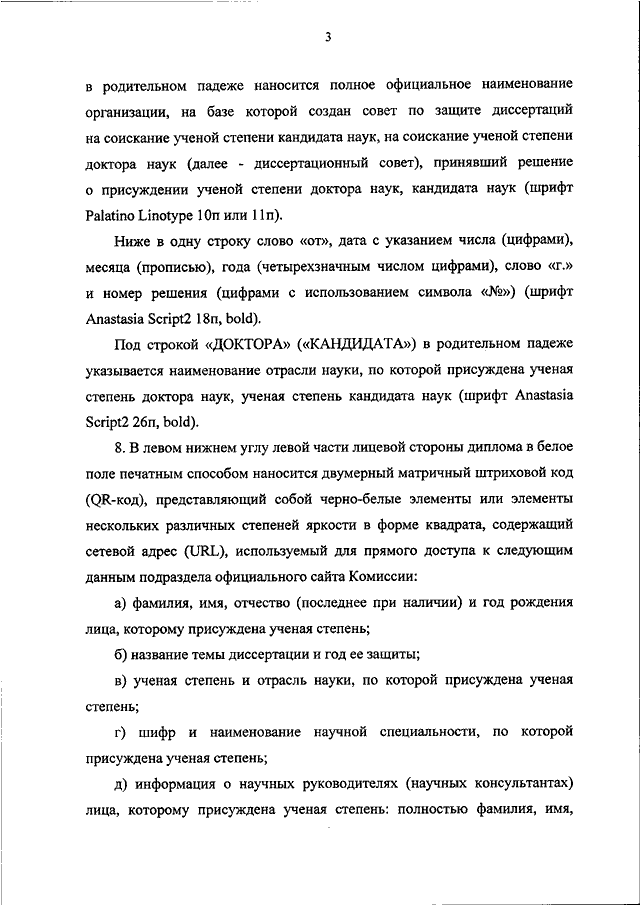 3

в родительном падеже наносится полное официальное наименование организации, на базе которой создан совет по защите диссертаций на соискание ученой степени кандидата наук, на соискание ученой степени доктора наук (далее - диссертационный совет), принявший решение о присуждении ученой степени доктора наук, кандидата наук (шрифт Palatino Linotype 10п или 11п).

Ниже в одну строку слово «от», дата с указанием числа (цифрами), месяца (прописью), года (четырехзначным числом цифрами), слово «г.» и номер решения (цифрами с использованием символа «№») (шрифт Anastasia Script2 18п, bold).

Под строкой «ДОКТОРА» («КАНДИДАТА») в родительном падеже указывается наименование отрасли науки, по которой присуждена ученая степень доктора наук, ученая степень кандидата наук (шрифт Anastasia Script2 26п, bold).

8. В левом нижнем углу левой части лицевой стороны диплома в белое поле печатным способом наносится двумерный матричный штриховой код (QR-код), представляющий собой черно-белые элементы или элементы нескольких различных степеней яркости в форме квадрата, содержащий сетевой адрес (URL), используемый для прямого доступа к следующим данным подраздела официального сайта Комиссии:

а) фамилия, имя, отчество (последнее при наличии) и год рождения лица, которому присуждена ученая степень;

б) название темы диссертации и год ее защиты;

в) ученая степень и отрасль науки, по которой присуждена ученая степень;

г) шифр и наименование научной специальности, по которой присуждена ученая степень;

д) информация о научных руководителях (научных консультантах) лица, которому присуждена ученая степень: полностью фамилия, имя,